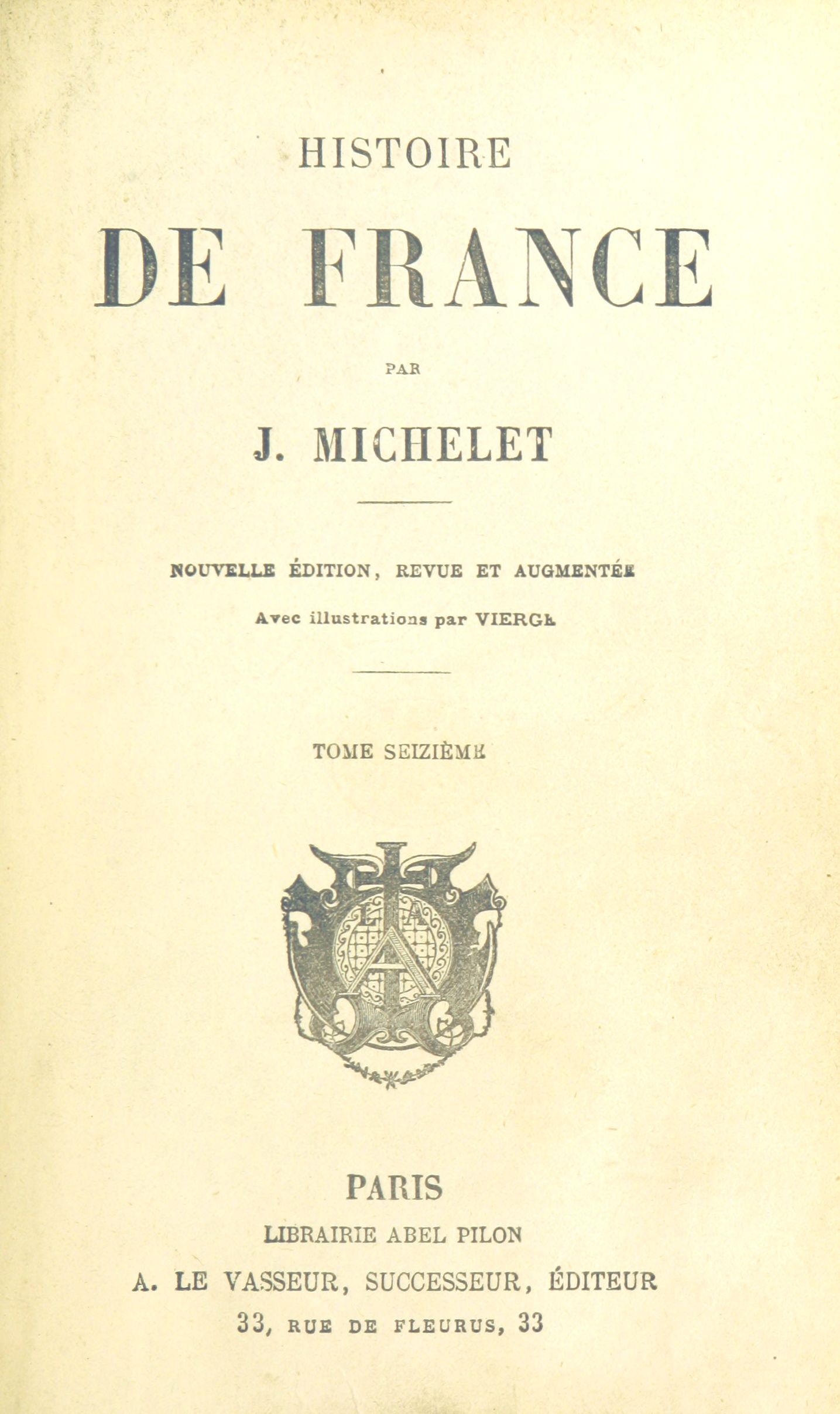 HISTOIRE

DE FRANCE

PAR

J. MICHELET

NOUVELLE ÉDITION, REVUE ET AUGMENTÉE

Avec illustrations par VIERGE

TOME SEIZIÈME

PARIS

LIBRAIRIE ABEL PILON

A. LE VASSEUR, SUCCESSEUR, ÉDITEUR

33, RUE DE FLEURUS, 33